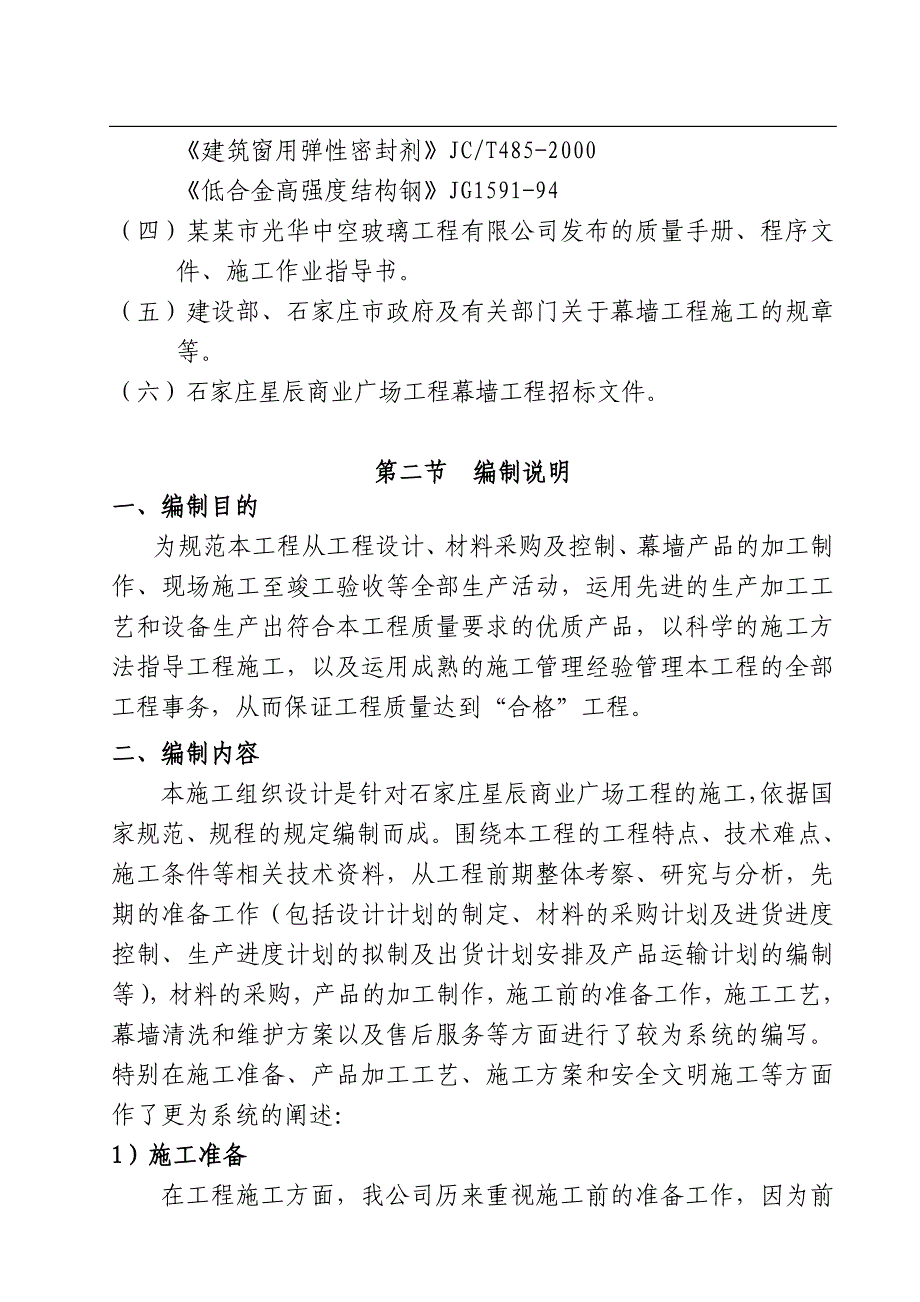 《建筑窗用弹性密封剂》JC/T485-2000

《低合金高强度结构钢》JG1591-94

（四）某某市光华中空玻璃工程有限公司发布的质量手册、程序文件、施工作业指导书。

（五）建设部、石家庄市政府及有关部门关于幕墙工程施工的规章等。

（六）石家庄星辰商业广场工程幕墙工程招标文件。

第二节　编制说明

一、编制目的

为规范本工程从工程设计、材料采购及控制、幕墙产品的加工制作、现场施工至竣工验收等全部生产活动，运用先进的生产加工工艺和设备生产出符合本工程质量要求的优质产品，以科学的施工方法指导工程施工，以及运用成熟的施工管理经验管理本工程的全部工程事务，从而保证工程质量达到“合格”工程。

二、编制内容

本施工组织设计是针对石家庄星辰商业广场工程的施工,依据国家规范、规程的规定编制而成。围绕本工程的工程特点、技术难点、施工条件等相关技术资料，从工程前期整体考察、研究与分析，先期的准备工作（包括设计计划的制定、材料的采购计划及进货进度控制、生产进度计划的拟制及出货计划安排及产品运输计划的编制等)，材料的采购，产品的加工制作，施工前的准备工作，施工工艺，幕墙清洗和维护方案以及售后服务等方面进行了较为系统的编写。特别在施工准备、产品加工工艺、施工方案和安全文明施工等方面作了更为系统的阐述:

1）施工准备

在工程施工方面，我公司历来重视施工前的准备工作，因为前